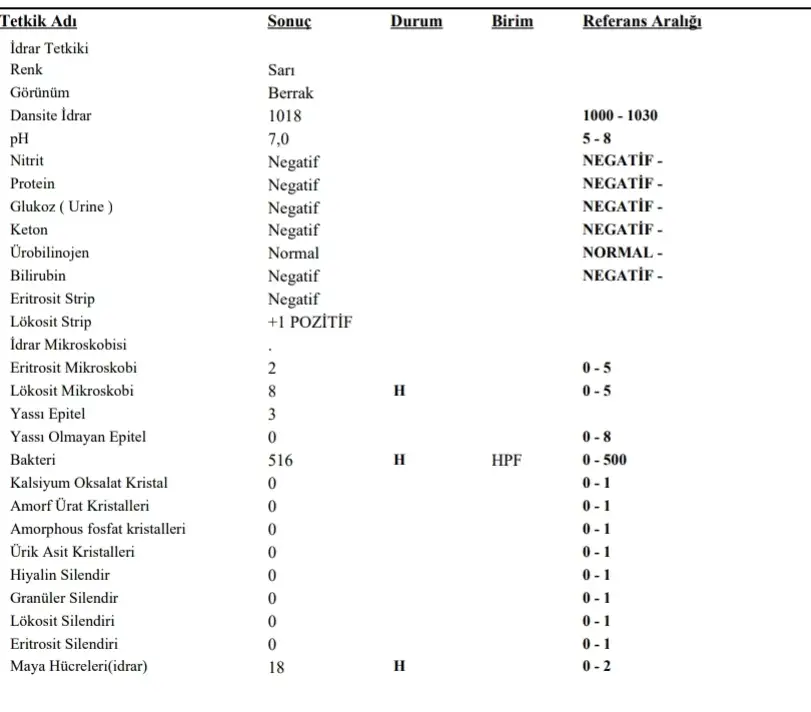 | Tetkik Adı | Sonuç | Durum | Birim | Referans Aralığı |
|---|---|---|---|---|
| İdrar Tetkiki | | | | |
| Renk | Sarı | | | |
| Görünüm | Berrak | | | |
| Dansite İdrar | 1018 | | | 1000 - 1030 |
| pH | 7,0 | | | 5 - 8 |
| Nitrit | Negatif | | | NEGATİF - |
| Protein | Negatif | | | NEGATİF - |
| Glukoz ( Urine ) | Negatif | | | NEGATİF - |
| Keton | Negatif | | | NEGATİF - |
| Ürobilinojen | Normal | | | NORMAL - |
| Bilirubin | Negatif | | | NEGATİF - |
| Eritrosit Strip | Negatif | | | |
| Lökosit Strip | +1 POZİTİF | | | |
| İdrar Mikroskobisi | . | | | |
| Eritrosit Mikroskobi | 2 | | | 0 - 5 |
| Lökosit Mikroskobi | 8 | H | | 0 - 5 |
| Yassı Epitel | 3 | | | |
| Yassı Olmayan Epitel | 0 | | | 0 - 8 |
| Bakteri | 516 | H | HPF | 0 - 500 |
| Kalsiyum Oksalat Kristal | 0 | | | 0 - 1 |
| Amorf Ürat Kristalleri | 0 | | | 0 - 1 |
| Amorphous fosfat kristalleri | 0 | | | 0 - 1 |
| Ürik Asit Kristalleri | 0 | | | 0 - 1 |
| Hiyalin Silendir | 0 | | | 0 - 1 |
| Granüler Silendir | 0 | | | 0 - 1 |
| Lökosit Silendiri | 0 | | | 0 - 1 |
| Eritrosit Silendiri | 0 | | | 0 - 1 |
| Maya Hücreleri(idrar) | 18 | H | | 0 - 2 |